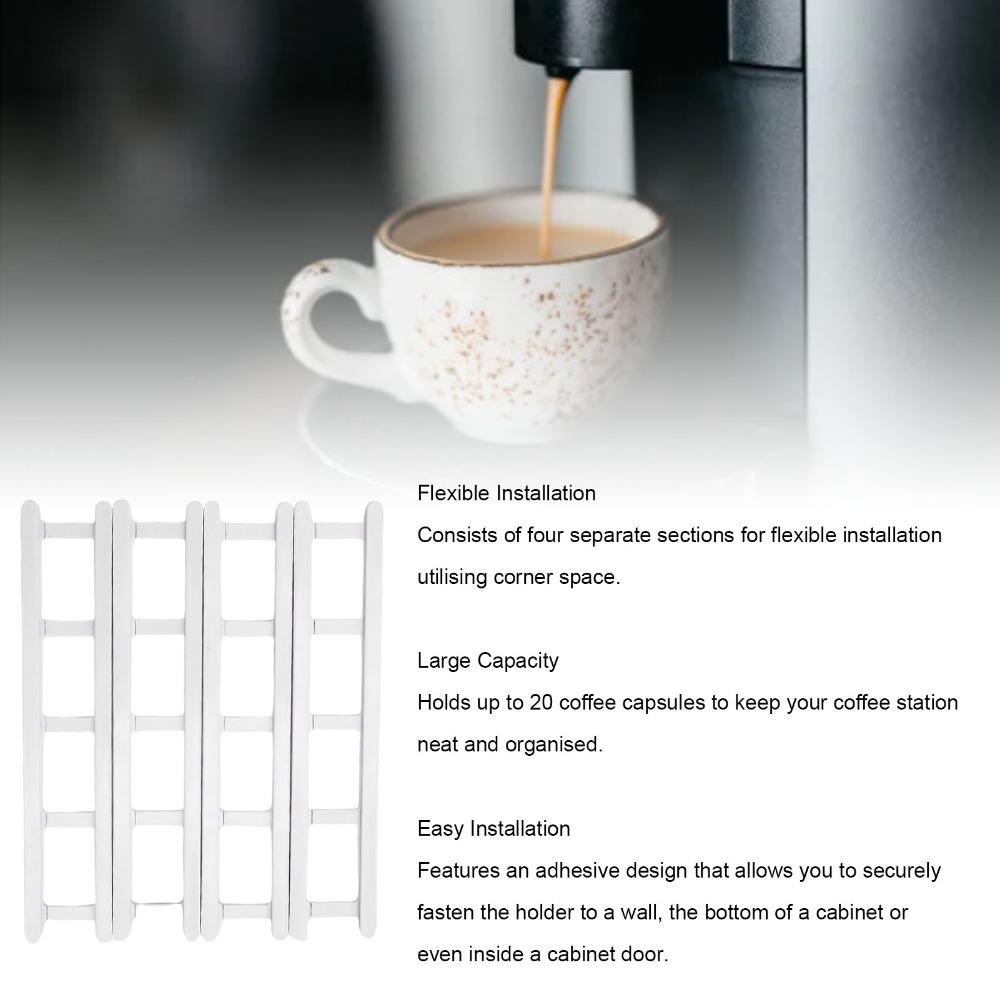 Flexible Installation
Consists of four separate sections for flexible installation utilising corner space.

Large Capacity
Holds up to 20 coffee capsules to keep your coffee station neat and organised.

Easy Installation
Features an adhesive design that allows you to securely fasten the holder to a wall, the bottom of a cabinet or even inside a cabinet door.